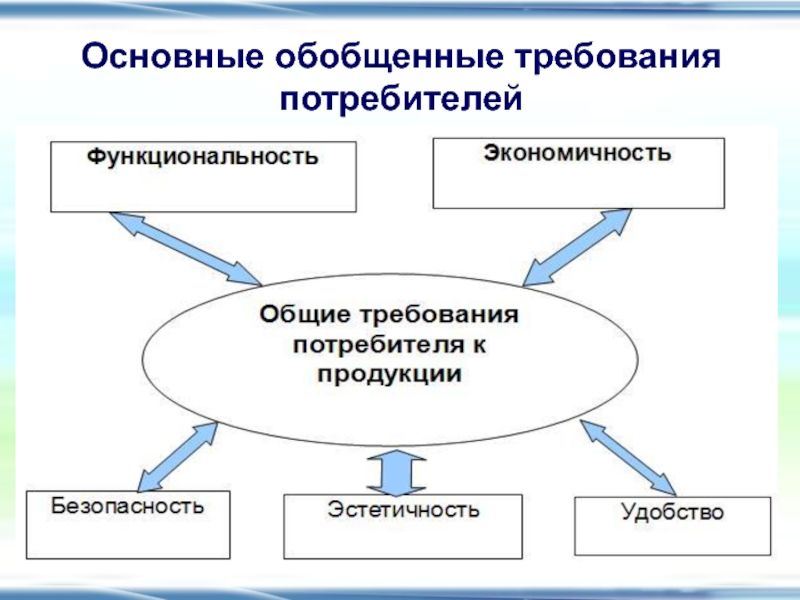 Основные обобщенные требования потребителей

Функциональность

Экономичность

Общие требования потребителя к продукции

Безопасность

Эстетичность

Удобство